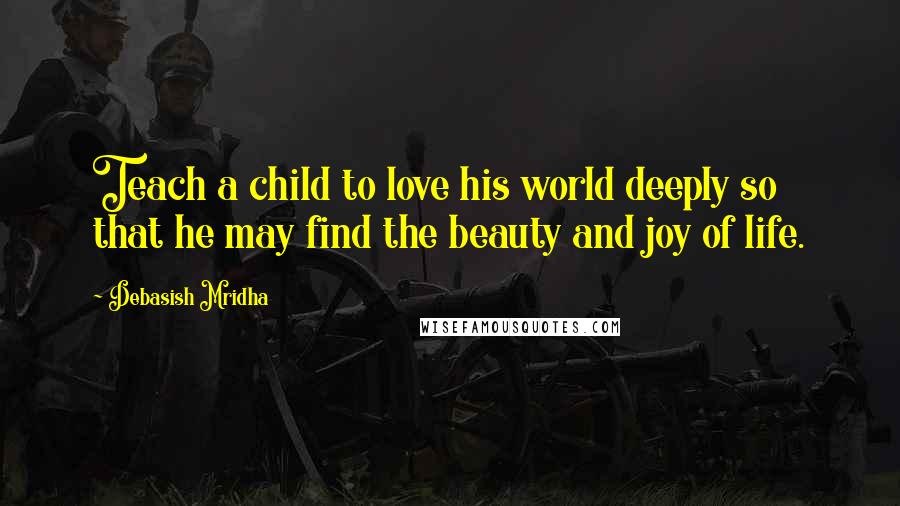 Teach a child to love his world deeply so that he may find the beauty and joy of life.

- Debasish Mridha

WISEFAMOUSQUOTES.COM